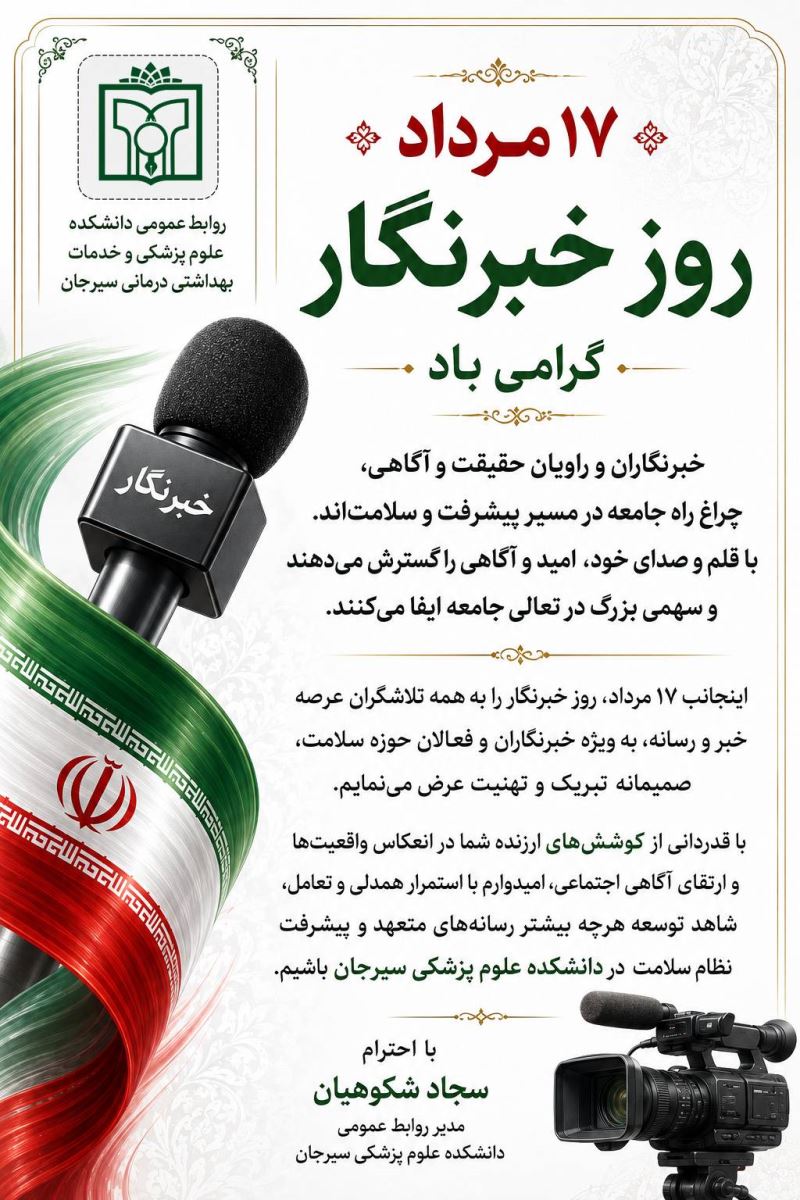 روابط عمومی دانشکده علوم پزشکی و خدمات بهداشتی درمانی سیرجان

۱۷ مرداد
روز خبرنگار
گرامی باد

خبرنگار

خبرنگاران و راویان حقیقت و آگاهی، چراغ راه جامعه در مسیر پیشرفت و سلامت‌اند. با قلم و صدای خود، امید و آگاهی را گسترش می‌دهند و سهمی بزرگ در تعالی جامعه ایفا می‌کنند.

اینجانب ۱۷ مرداد، روز خبرنگار را به همه تلاشگران عرصه خبر و رسانه، به ویژه خبرنگاران و فعالان حوزه سلامت، صمیمانه تبریک و تهنیت عرض می‌نمایم.

با قدردانی از کوشش‌های ارزنده شما در انعکاس واقعیت‌ها و ارتقای آگاهی اجتماعی، امیدوارم با استمرار همدلی و تعامل، شاهد توسعه هرچه بیشتر رسانه‌های متعهد و پیشرفت نظام سلامت در دانشکده علوم پزشکی سیرجان باشیم.

با احترام
سجاد شکوهیان
مدیر روابط عمومی
دانشکده علوم پزشکی سیرجان